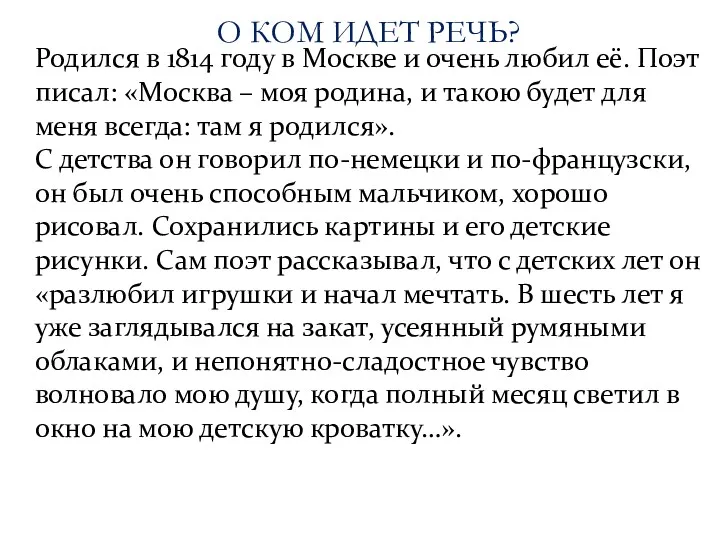 О КОМ ИДЕТ РЕЧЬ?

Родился в 1814 году в Москве и очень любил её. Поэт писал: «Москва – моя родина, и такою будет для меня всегда: там я родился».
С детства он говорил по-немецки и по-французски, он был очень способным мальчиком, хорошо рисовал. Сохранились картины и его детские рисунки. Сам поэт рассказывал, что с детских лет он «разлюбил игрушки и начал мечтать. В шесть лет я уже заглядывался на закат, усеянный румяными облаками, и непонятно-сладостное чувство волновало мою душу, когда полный месяц светил в окно на мою детскую кроватку…».